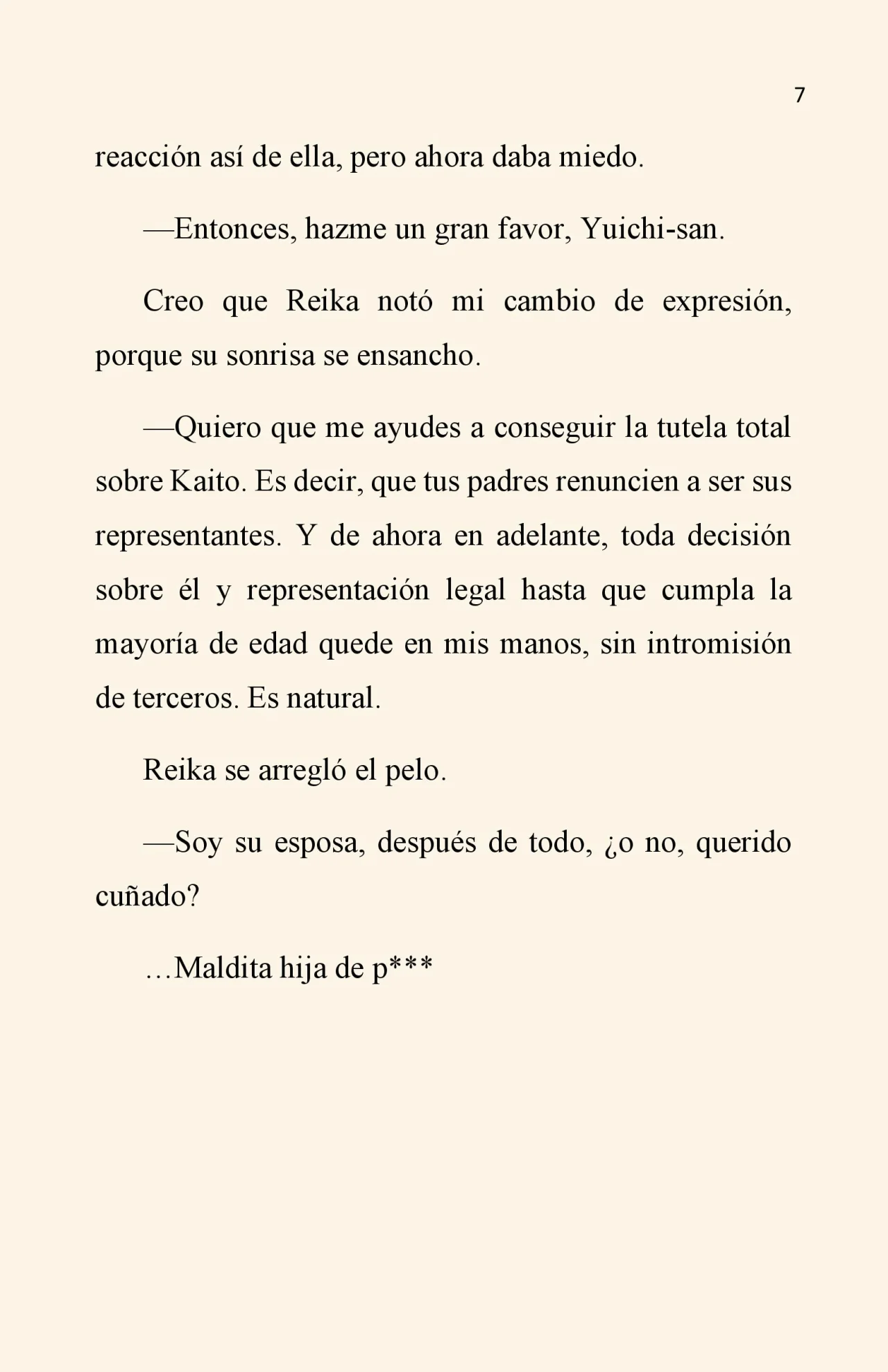 7

reacción así de ella, pero ahora daba miedo.

—Entonces, hazme un gran favor, Yuichi-san.

Creo que Reika notó mi cambio de expresión, porque su sonrisa se ensancho.

—Quiero que me ayudes a conseguir la tutela total sobre Kaito. Es decir, que tus padres renuncien a ser sus representantes. Y de ahora en adelante, toda decisión sobre él y representación legal hasta que cumpla la mayoría de edad quede en mis manos, sin intromisión de terceros. Es natural.

Reika se arregló el pelo.

—Soy su esposa, después de todo, ¿o no, querido cuñado?

…Maldita hija de p***